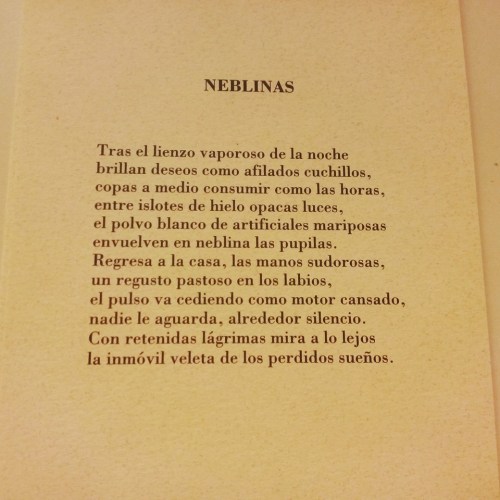 NEBLINAS

Tras el lienzo vaporoso de la noche
brillan deseos como afilados cuchillos,
copas a medio consumir como las horas,
entre islotes de hielo opacas luces,
el polvo blanco de artificiales mariposas
envuelven en neblina las pupilas.
Regresa a la casa, las manos sudorosas,
un regusto pastoso en los labios,
el pulso va cediendo como motor cansado,
nadie le aguarda, alrededor silencio.
Con retenidas lágrimas mira a lo lejos
la inmóvil veleta de los perdidos sueños.